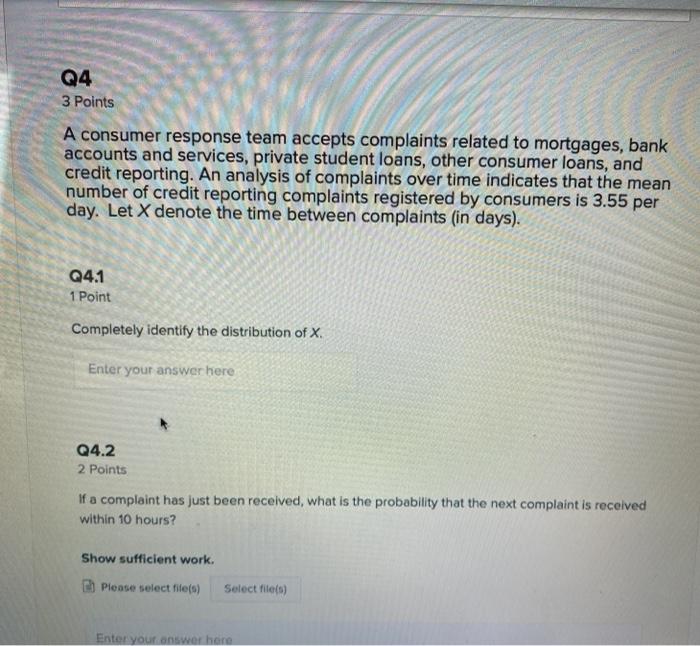 Q4
3 Points

A consumer response team accepts complaints related to mortgages, bank accounts and services, private student loans, other consumer loans, and credit reporting. An analysis of complaints over time indicates that the mean number of credit reporting complaints registered by consumers is 3.55 per day. Let $X$ denote the time between complaints (in days).

Q4.1
1 Point

Completely identify the distribution of $X$.

Enter your answer here

Q4.2
2 Points

If a complaint has just been received, what is the probability that the next complaint is received within 10 hours?

Show sufficient work.

Please select file(s) Select file(s)

Enter your answer here